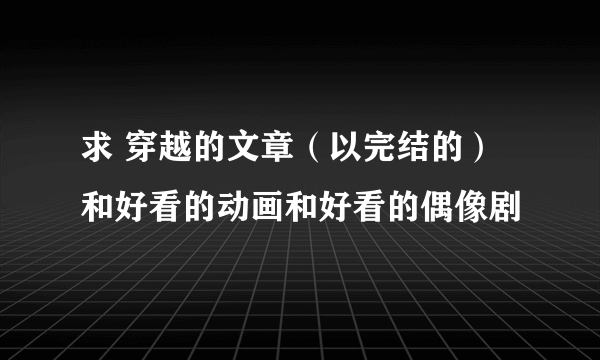 求 穿越的文章（以完结的）和好看的动画和好看的偶像剧